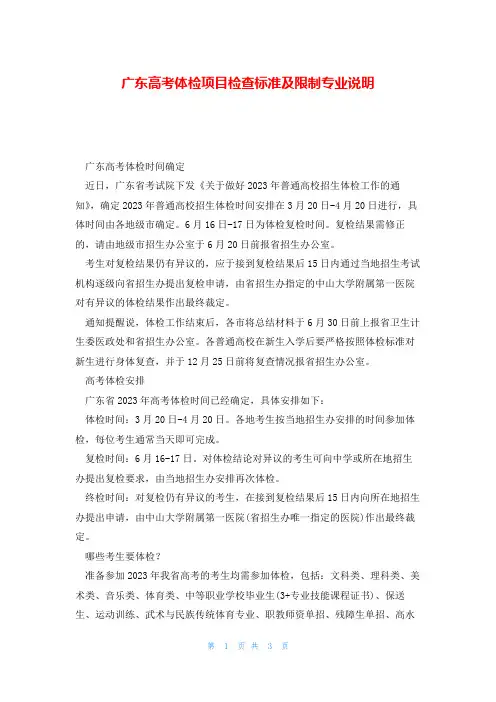 广东高考体检项目检查标准及限制专业说明

广东高考体检时间确定

近日，广东省考试院下发《关于做好2023年普通高校招生体检工作的通知》，确定2023年普通高校招生体检时间安排在3月20日-4月20日进行，具体时间由各地级市确定。6月16日-17日为体检复检时间。复检结果需修正的，请由地级市招生办公室于6月20日前报省招生办公室。

考生对复检结果仍有异议的，应于接到复检结果后15日内通过当地招生考试机构逐级向省招生办提出复检申请，由省招生办指定的中山大学附属第一医院对有异议的体检结果作出最终裁定。

通知提醒说，体检工作结束后，各市将总结材料于6月30日前上报省卫生计生委医政处和省招生办公室。各普通高校在新生入学后要严格按照体检标准对新生进行身体复查，并于12月25日前将复查情况报省招生办公室。

高考体检安排

广东省2023年高考体检时间已经确定，具体安排如下：

体检时间：3月20日-4月20日。各地考生按当地招生办安排的时间参加体检，每位考生通常当天即可完成。

复检时间：6月16-17日。对体检结论对异议的考生可向中学或所在地招生办提出复检要求，由当地招生办安排再次体检。

终检时间：对复检仍有异议的考生，在接到复检结果后15日内向所在地招生办提出申请，由中山大学附属第一医院(省招生办唯一指定的医院)作出最终裁定。

哪些考生要体检？

准备参加2023年我省高考的考生均需参加体检，包括：文科类、理科类、美术类、音乐类、体育类、中等职业学校毕业生(3+专业技能课程证书)、保送生、运动训练、武术与民族传统体育专业、职教师资单招、残障生单招、高水

第 1 页 共 3 页